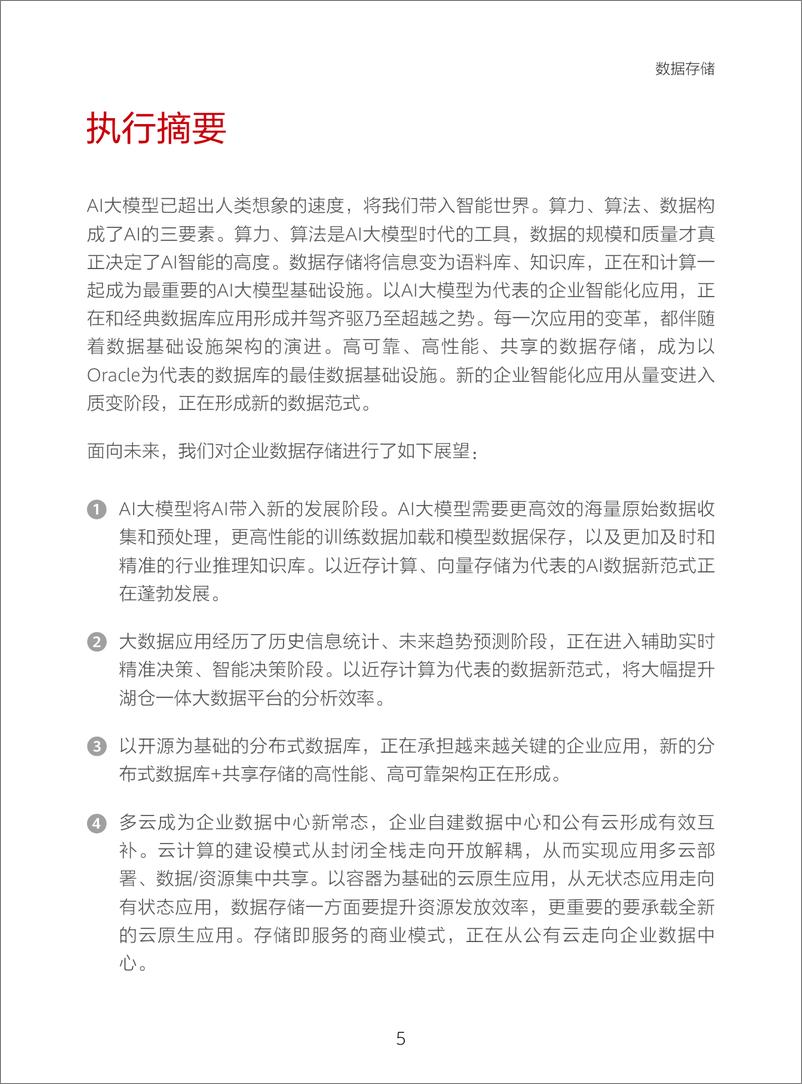 数据存储

执行摘要

AI大模型已超出人类想象的速度，将我们带入智能世界。算力、算法、数据构成了AI的三要素。算力、算法是AI大模型时代的工具，数据的规模和质量才真正决定了AI智能的高度。数据存储将信息变为语料库、知识库，正在和计算一起成为最重要的AI大模型基础设施。以AI大模型为代表的企业智能化应用，正在和经典数据库应用形成并驾齐驱乃至超越之势。每一次应用的变革，都伴随着数据基础设施架构的演进。高可靠、高性能、共享的数据存储，成为以Oracle为代表的数据库的最佳数据基础设施。新的企业智能化应用从量变进入质变阶段，正在形成新的数据范式。

面向未来，我们对企业数据存储进行了如下展望：

1 AI大模型将AI带入新的发展阶段。AI大模型需要更高效的海量原始数据收集和预处理，更高性能的训练数据加载和模型数据保存，以及更加及时和精准的行业推理知识库。以近存计算、向量存储为代表的AI数据新范式正在蓬勃发展。

2 大数据应用经历了历史信息统计、未来趋势预测阶段，正在进入辅助实时精准决策、智能决策阶段。以近存计算为代表的数据新范式，将大幅提升湖仓一体大数据平台的分析效率。

3 以开源为基础的分布式数据库，正在承担越来越关键的企业应用，新的分布式数据库+共享存储的高性能、高可靠架构正在形成。

4 多云成为企业数据中心新常态，企业自建数据中心和公有云形成有效互补。云计算的建设模式从封闭全栈走向开放解耦，从而实现应用多云部署、数据/资源集中共享。以容器为基础的云原生应用，从无状态应用走向有状态应用，数据存储一方面要提升资源发放效率，更重要的要承载全新的云原生应用。存储即服务的商业模式，正在从公有云走向企业数据中心。

5